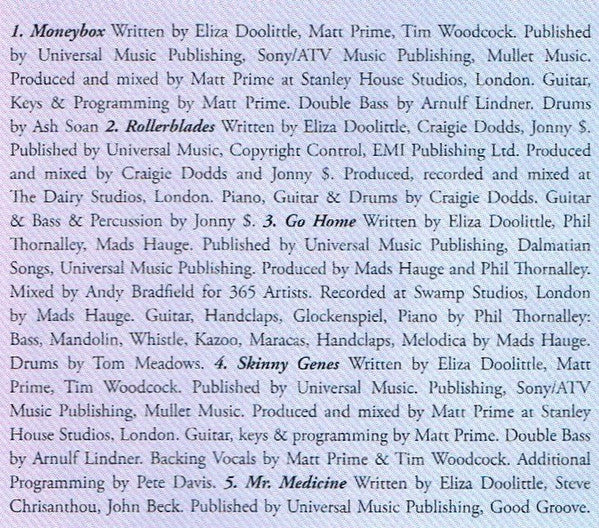 1. Moneybox Written by Eliza Doolittle, Matt Prime, Tim Woodcock. Published by Universal Music Publishing, Sony/ATV Music Publishing, Mullet Music. Produced and mixed by Matt Prime at Stanley House Studios, London. Guitar, Keys & Programming by Matt Prime. Double Bass by Arnulf Lindner. Drums by Ash Soan 2. Rollerblades Written by Eliza Doolittle, Craigie Dodds, Jonny $. Published by Universal Music, Copyright Control, EMI Publishing Ltd. Produced and mixed by Craigie Dodds and Jonny $. Produced, recorded and mixed at The Dairy Studios, London. Piano, Guitar & Drums by Craigie Dodds. Guitar & Bass & Percussion by Jonny $. 3. Go Home Written by Eliza Doolittle, Phil Thornalley, Mads Hauge. Published by Universal Music Publishing, Dalmatian Songs, Universal Music Publishing. Produced by Mads Hauge and Phil Thornalley. Mixed by Andy Bradfield for 365 Artists. Recorded at Swamp Studios, London by Mads Hauge. Guitar, Handclaps, Glockenspiel, Piano by Phil Thornalley: Bass, Mandolin, Whistle, Kazoo, Maracas, Handclaps, Melodica by Mads Hauge. Drums by Tom Meadows. 4. Skinny Genes Written by Eliza Doolittle, Matt Prime, Tim Woodcock. Published by Universal Music. Publishing, Sony/ATV Music Publishing, Mullet Music. Produced and mixed by Matt Prime at Stanley House Studios, London. Guitar, keys & programming by Matt Prime. Double Bass by Arnulf Lindner. Backing Vocals by Matt Prime & Tim Woodcock. Additional Programming by Pete Davis. 5. Mr. Medicine Written by Eliza Doolittle, Steve Chrisanthou, John Beck. Published by Universal Music Publishing, Good Groove.